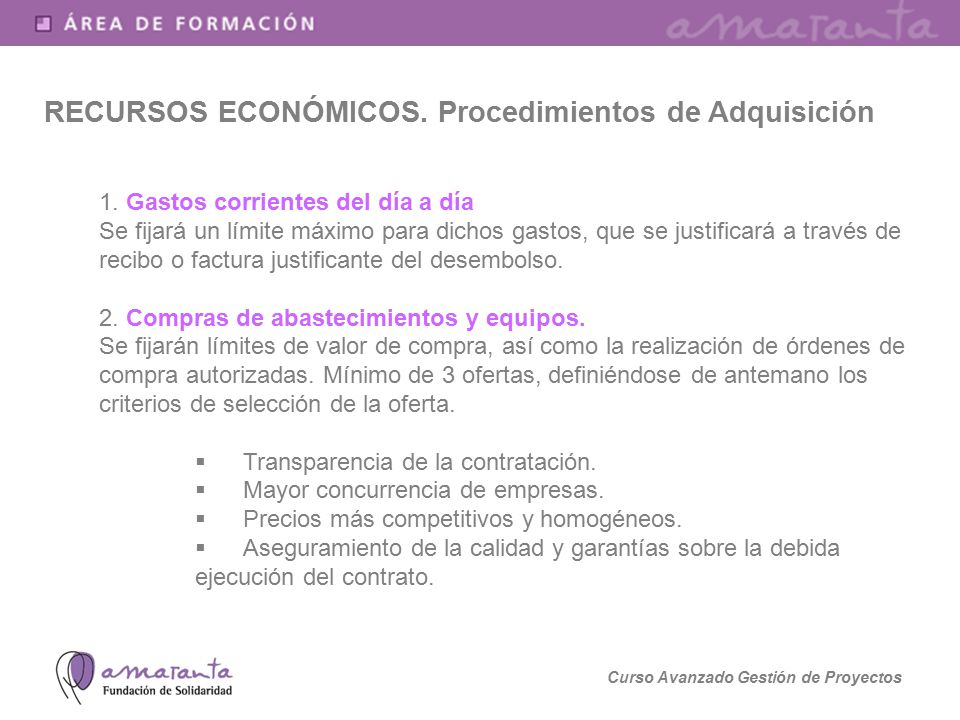 ÁREA DE FORMACIÓN

amaranta

RECURSOS ECONÓMICOS. Procedimientos de Adquisición

1. Gastos corrientes del día a día
Se fijará un límite máximo para dichos gastos, que se justificará a través de recibo o factura justificante del desembolso.

2. Compras de abastecimientos y equipos.
Se fijarán límites de valor de compra, así como la realización de órdenes de compra autorizadas. Mínimo de 3 ofertas, definiéndose de antemano los criterios de selección de la oferta.

▪ Transparencia de la contratación.
▪ Mayor concurrencia de empresas.
▪ Precios más competitivos y homogéneos.
▪ Aseguramiento de la calidad y garantías sobre la debida ejecución del contrato.

amaranta
Fundación de Solidaridad

Curso Avanzado Gestión de Proyectos